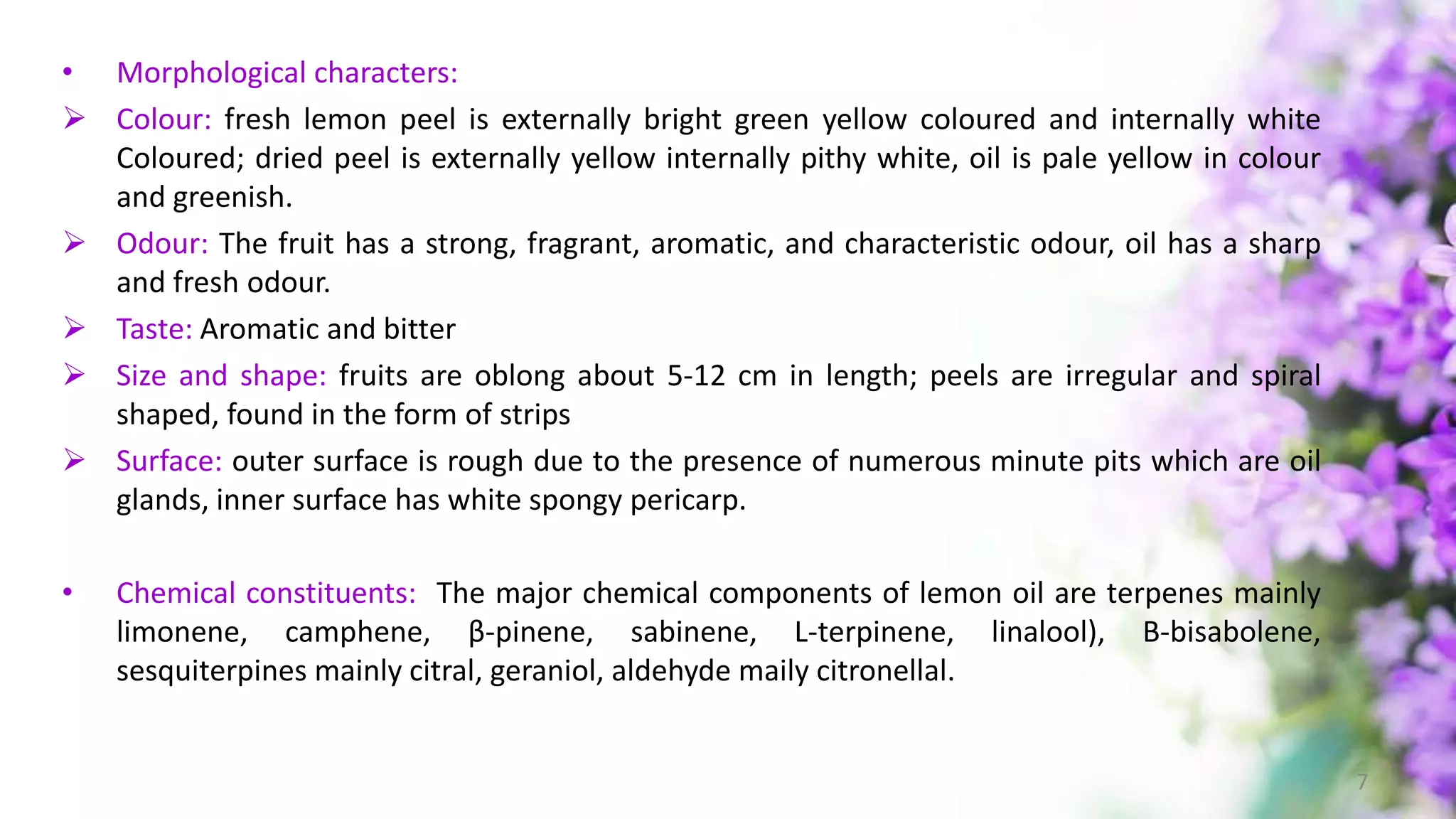 • Morphological characters:

➢ Colour: fresh lemon peel is externally bright green yellow coloured and internally white Coloured; dried peel is externally yellow internally pithy white, oil is pale yellow in colour and greenish.

➢ Odour: The fruit has a strong, fragrant, aromatic, and characteristic odour, oil has a sharp and fresh odour.

➢ Taste: Aromatic and bitter

➢ Size and shape: fruits are oblong about 5-12 cm in length; peels are irregular and spiral shaped, found in the form of strips

➢ Surface: outer surface is rough due to the presence of numerous minute pits which are oil glands, inner surface has white spongy pericarp.

• Chemical constituents: The major chemical components of lemon oil are terpenes mainly limonene, camphene, β-pinene, sabinene, L-terpinene, linalool), B-bisabolene, sesquiterpines mainly citral, geraniol, aldehyde maily citronellal.

7